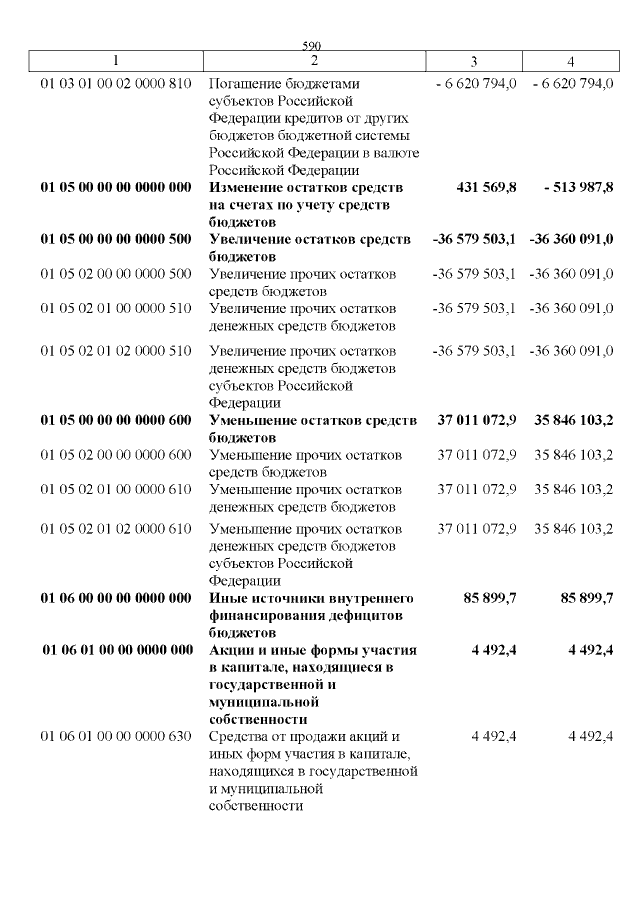 590

| 1 | 2 | 3 | 4 |
|---|---|---|---|
| 01 03 01 00 02 0000 810 | Погашение бюджетами субъектов Российской Федерации кредитов от других бюджетов бюджетной системы Российской Федерации в валюте Российской Федерации | - 6 620 794,0 | - 6 620 794,0 |
| **01 05 00 00 00 0000 000** | **Изменение остатков средств на счетах по учету средств бюджетов** | **431 569,8** | **- 513 987,8** |
| **01 05 00 00 00 0000 500** | **Увеличение остатков средств бюджетов** | **-36 579 503,1** | **-36 360 091,0** |
| 01 05 02 00 00 0000 500 | Увеличение прочих остатков средств бюджетов | -36 579 503,1 | -36 360 091,0 |
| 01 05 02 01 00 0000 510 | Увеличение прочих остатков денежных средств бюджетов | -36 579 503,1 | -36 360 091,0 |
| 01 05 02 01 02 0000 510 | Увеличение прочих остатков денежных средств бюджетов субъектов Российской Федерации | -36 579 503,1 | -36 360 091,0 |
| **01 05 00 00 00 0000 600** | **Уменьшение остатков средств бюджетов** | **37 011 072,9** | **35 846 103,2** |
| 01 05 02 00 00 0000 600 | Уменьшение прочих остатков средств бюджетов | 37 011 072,9 | 35 846 103,2 |
| 01 05 02 01 00 0000 610 | Уменьшение прочих остатков денежных средств бюджетов | 37 011 072,9 | 35 846 103,2 |
| 01 05 02 01 02 0000 610 | Уменьшение прочих остатков денежных средств бюджетов субъектов Российской Федерации | 37 011 072,9 | 35 846 103,2 |
| **01 06 00 00 00 0000 000** | **Иные источники внутреннего финансирования дефицитов бюджетов** | **85 899,7** | **85 899,7** |
| **01 06 01 00 00 0000 000** | **Акции и иные формы участия в капитале, находящиеся в государственной и муниципальной собственности** | **4 492,4** | **4 492,4** |
| 01 06 01 00 00 0000 630 | Средства от продажи акций и иных форм участия в капитале, находящихся в государственной и муниципальной собственности | 4 492,4 | 4 492,4 |